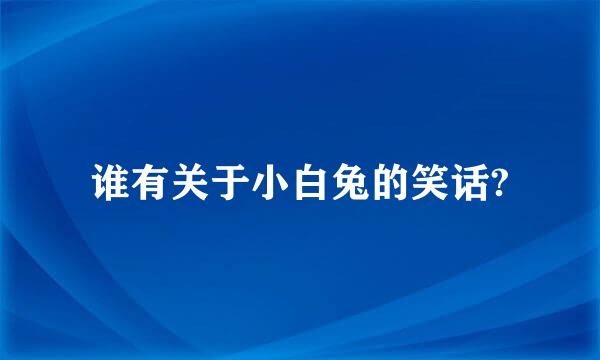 谁有关于小白兔的笑话?